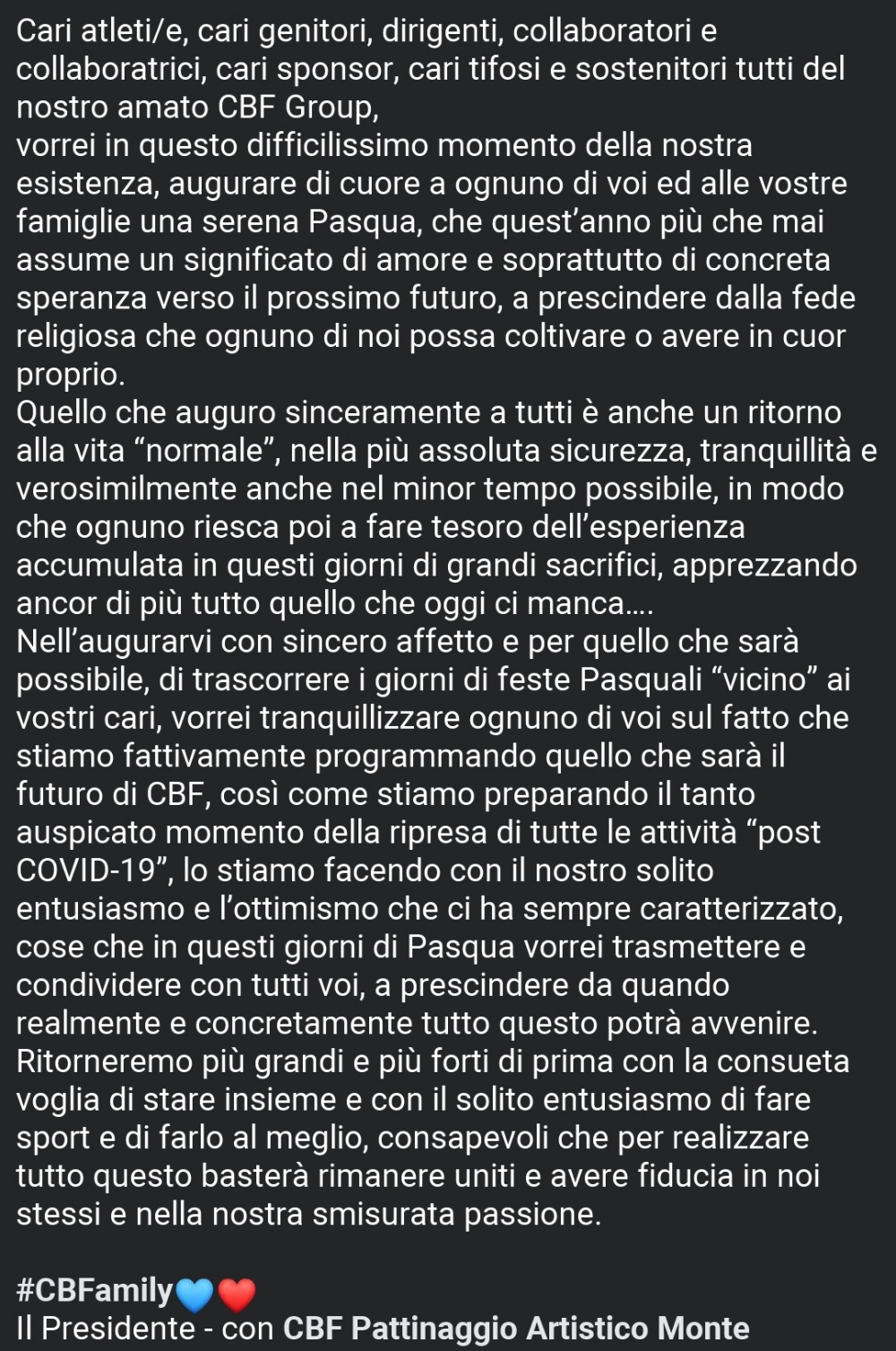 Cari atleti/e, cari genitori, dirigenti, collaboratori e collaboratrici, cari sponsor, cari tifosi e sostenitori tutti del nostro amato CBF Group,
vorrei in questo difficilissimo momento della nostra esistenza, augurare di cuore a ognuno di voi ed alle vostre famiglie una serena Pasqua, che quest'anno più che mai assume un significato di amore e soprattutto di concreta speranza verso il prossimo futuro, a prescindere dalla fede religiosa che ognuno di noi possa coltivare o avere in cuor proprio.
Quello che auguro sinceramente a tutti è anche un ritorno alla vita "normale", nella più assoluta sicurezza, tranquillità e verosimilmente anche nel minor tempo possibile, in modo che ognuno riesca poi a fare tesoro dell'esperienza accumulata in questi giorni di grandi sacrifici, apprezzando ancor di più tutto quello che oggi ci manca....
Nell'augurarvi con sincero affetto e per quello che sarà possibile, di trascorrere i giorni di feste Pasquali "vicino" ai vostri cari, vorrei tranquillizzare ognuno di voi sul fatto che stiamo fattivamente programmando quello che sarà il futuro di CBF, così come stiamo preparando il tanto auspicato momento della ripresa di tutte le attività "post COVID-19", lo stiamo facendo con il nostro solito entusiasmo e l'ottimismo che ci ha sempre caratterizzato, cose che in questi giorni di Pasqua vorrei trasmettere e condividere con tutti voi, a prescindere da quando realmente e concretamente tutto questo potrà avvenire.
Ritorneremo più grandi e più forti di prima con la consueta voglia di stare insieme e con il solito entusiasmo di fare sport e di farlo al meglio, consapevoli che per realizzare tutto questo basterà rimanere uniti e avere fiducia in noi stessi e nella nostra smisurata passione.

#CBFamily💙❤️
Il Presidente - con CBF Pattinaggio Artistico Monte